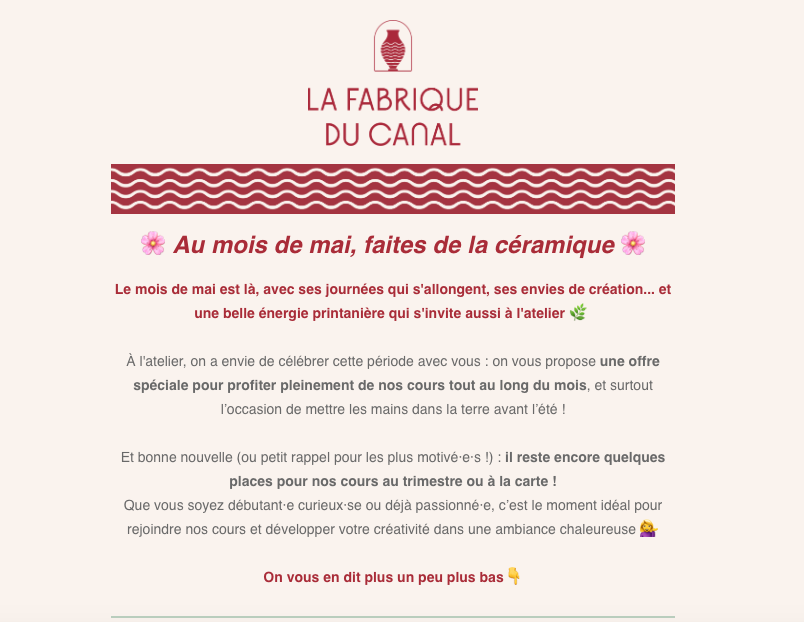 LA FABRIQUE
DU CANAL

🌸 Au mois de mai, faites de la céramique 🌸

Le mois de mai est là, avec ses journées qui s'allongent, ses envies de création... et une belle énergie printanière qui s'invite aussi à l'atelier 🌿

À l'atelier, on a envie de célébrer cette période avec vous : on vous propose une offre spéciale pour profiter pleinement de nos cours tout au long du mois, et surtout l'occasion de mettre les mains dans la terre avant l'été !

Et bonne nouvelle (ou petit rappel pour les plus motivé·e·s !) : il reste encore quelques places pour nos cours au trimestre ou à la carte !
Que vous soyez débutant·e curieux·se ou déjà passionné·e, c'est le moment idéal pour rejoindre nos cours et développer votre créativité dans une ambiance chaleureuse 💁

On vous en dit plus un peu plus bas 👇